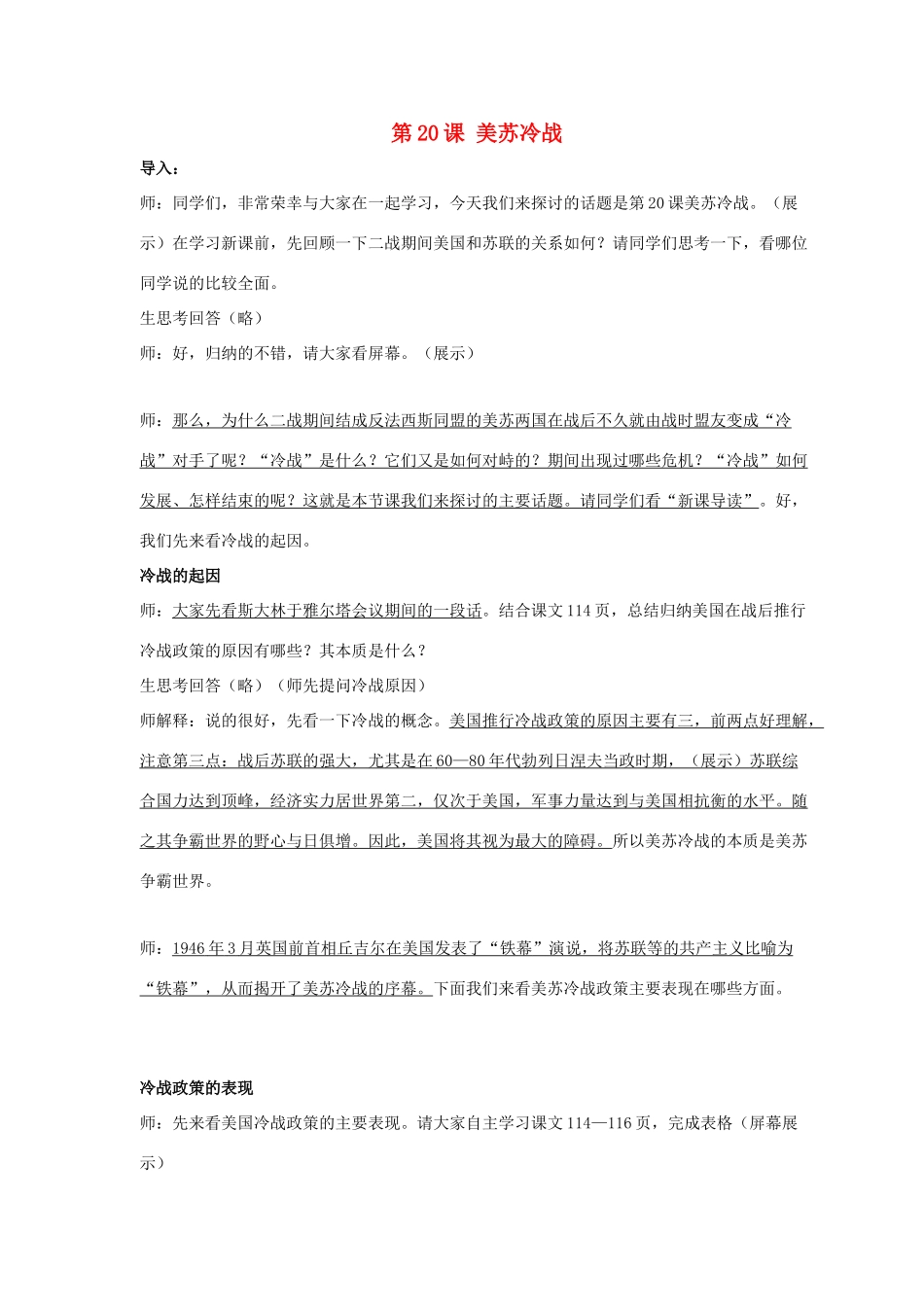 第 20 课 美苏冷战

导入：

师：同学们，非常荣幸与大家在一起学习，今天我们来探讨的话题是第 20 课美苏冷战。（展示）在学习新课前，先回顾一下二战期间美国和苏联的关系如何？请同学们思考一下，看哪位同学说的比较全面。

生思考回答（略）

师：好，归纳的不错，请大家看屏幕。（展示）

师：那么，为什么二战期间结成反法西斯同盟的美苏两国在战后不久就由战时盟友变成“冷战”对手了呢？“冷战”是什么？它们又是如何对峙的？期间出现过哪些危机？“冷战”如何发展、怎样结束的呢？这就是本节课我们来探讨的主要话题。请同学们看“新课导读”。好，我们先来看冷战的起因。

冷战的起因

师：大家先看斯大林于雅尔塔会议期间的一段话。结合课文 114 页，总结归纳美国在战后推行冷战政策的原因有哪些？其本质是什么？

生思考回答（略）（师先提问冷战原因）

师解释：说的很好，先看一下冷战的概念。美国推行冷战政策的原因主要有三，前两点好理解，注意第三点：战后苏联的强大，尤其是在 60—80 年代勃列日涅夫当政时期，（展示）苏联综合国力达到顶峰，经济实力居世界第二，仅次于美国，军事力量达到与美国相抗衡的水平。随之其争霸世界的野心与日俱增。因此，美国将其视为最大的障碍。所以美苏冷战的本质是美苏争霸世界。

师：1946 年 3 月英国前首相丘吉尔在美国发表了“铁幕”演说，将苏联等的共产主义比喻为“铁幕”，从而揭开了美苏冷战的序幕。下面我们来看美苏冷战政策主要表现在哪些方面。

冷战政策的表现

师：先来看美国冷战政策的主要表现。请大家自主学习课文 114—116 页，完成表格（屏幕展示）